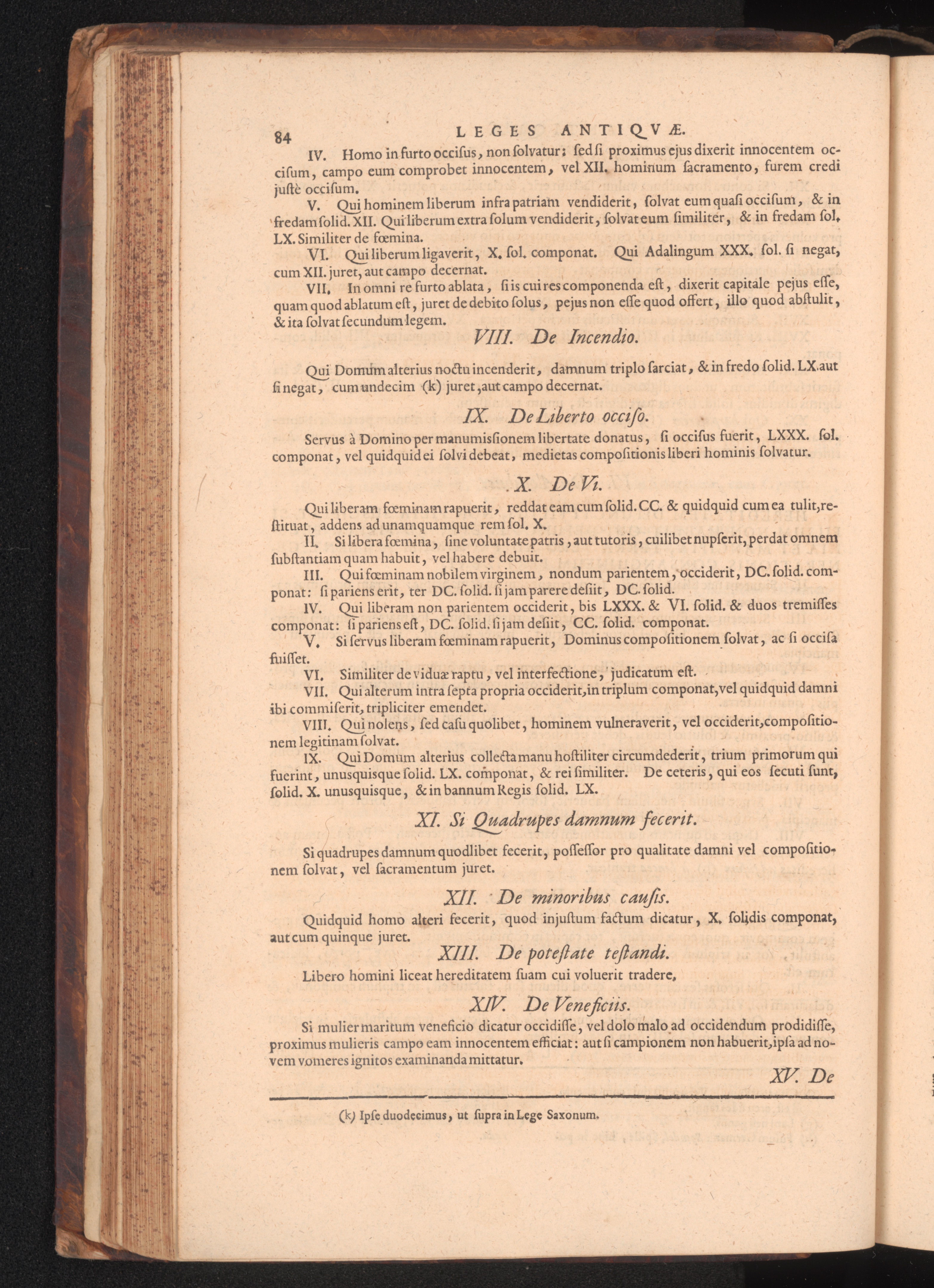 84 LEGES ANTIQVÆ.

IV. Homo in furto occisus, non ſolvatur: ſed ſi proximus ejus dixerit innocentem occiſum, campo eum comprobet innocentem, vel XII. hominum ſacramento, furem credi juſtè occiſum.

V. Qui hominem liberum infra patriam vendiderit, ſolvat eum quaſi occiſum, & in fredam ſolid. XII. Qui liberum extra ſolum vendiderit, ſolvat eum ſimiliter, & in fredam ſol. LX. Similiter de fœmina.

VI. Qui liberum ligaverit, X. ſol. componat. Qui Adalingum XXX. ſol. ſi negat, cum XII. juret, aut campo decernat.

VII. In omni re furto ablata, ſi is cui res componenda eſt, dixerit capitale pejus eſſe, quam quod ablatum eſt, juret de debito ſolus, pejus non eſſe quod offert, illo quod abſtulit, & ita ſolvat ſecundum legem.

VIII. De Incendio.

Qui Domum alterius noctu incenderit, damnum triplo ſarciat, & in fredo ſolid. LX. aut ſi negat, cum undecim (k) juret, aut campo decernat.

IX. De Liberto occiſo.

Servus à Domino per manumisſionem libertate donatus, ſi occiſus fuerit, LXXX. ſol. componat, vel quidquid ei ſolvi debeat, medietas compoſitionis liberi hominis ſolvatur.

X. De Vi.

Qui liberam fœminam rapuerit, reddat eam cum ſolid. CC. & quidquid cum ea tulit, reſtituat, addens ad unamquamque rem ſol. X.

II. Si libera fœmina, ſine voluntate patris, aut tutoris, cuilibet nupſerit, perdat omnem ſubſtantiam quam habuit, vel habere debuit.

III. Qui fœminam nobilem virginem, nondum parientem, occiderit, DC. ſolid. componat: ſi pariens erit, ter DC. ſolid. ſi jam parere deſiit, DC. ſolid.

IV. Qui liberam non parientem occiderit, bis LXXX. & VI. ſolid. & duos tremiſſes componat: ſi pariens eſt, DC. ſolid. ſi jam deſiit, CC. ſolid. componat.

V. Si ſervus liberam fœminam rapuerit, Dominus compoſitionem ſolvat, ac ſi occiſa fuiſſet.

VI. Similiter de viduæ raptu, vel interfectione, judicatum eſt.

VII. Qui alterum intra ſepta propria occiderit, in triplum componat, vel quidquid damni ibi commiſerit, tripliciter emendet.

VIII. Qui nolens, ſed caſu quolibet, hominem vulneraverit, vel occiderit, compoſitionem legitinam ſolvat.

IX. Qui Domum alterius collecta manu hoſtiliter circumdederit, trium primorum qui fuerint, unusquisque ſolid. LX. componat, & rei ſimiliter. De ceteris, qui eos ſecuti ſunt, ſolid. X. unusquisque, & in bannum Regis ſolid. LX.

XI. Si Quadrupes damnum fecerit.

Si quadrupes damnum quodlibet fecerit, poſſeſſor pro qualitate damni vel compoſitionem ſolvat, vel ſacramentum juret.

XII. De minoribus cauſis.

Quidquid homo alteri fecerit, quod injuſtum factum dicatur, X. ſolidis componat, aut cum quinque juret.

XIII. De poteſtate teſtandi.

Libero homini liceat hereditatem ſuam cui voluerit tradere.

XIV. De Veneficiis.

Si mulier maritum veneficio dicatur occidiſſe, vel dolo malo ad occidendum prodidiſſe, proximus mulieris campo eam innocentem efficiat: aut ſi campionem non habuerit, ipſa ad novem vomeres ignitos examinanda mittatur.

XV. De

(k) Ipſe duodecimus, ut ſupra in Lege Saxonum.